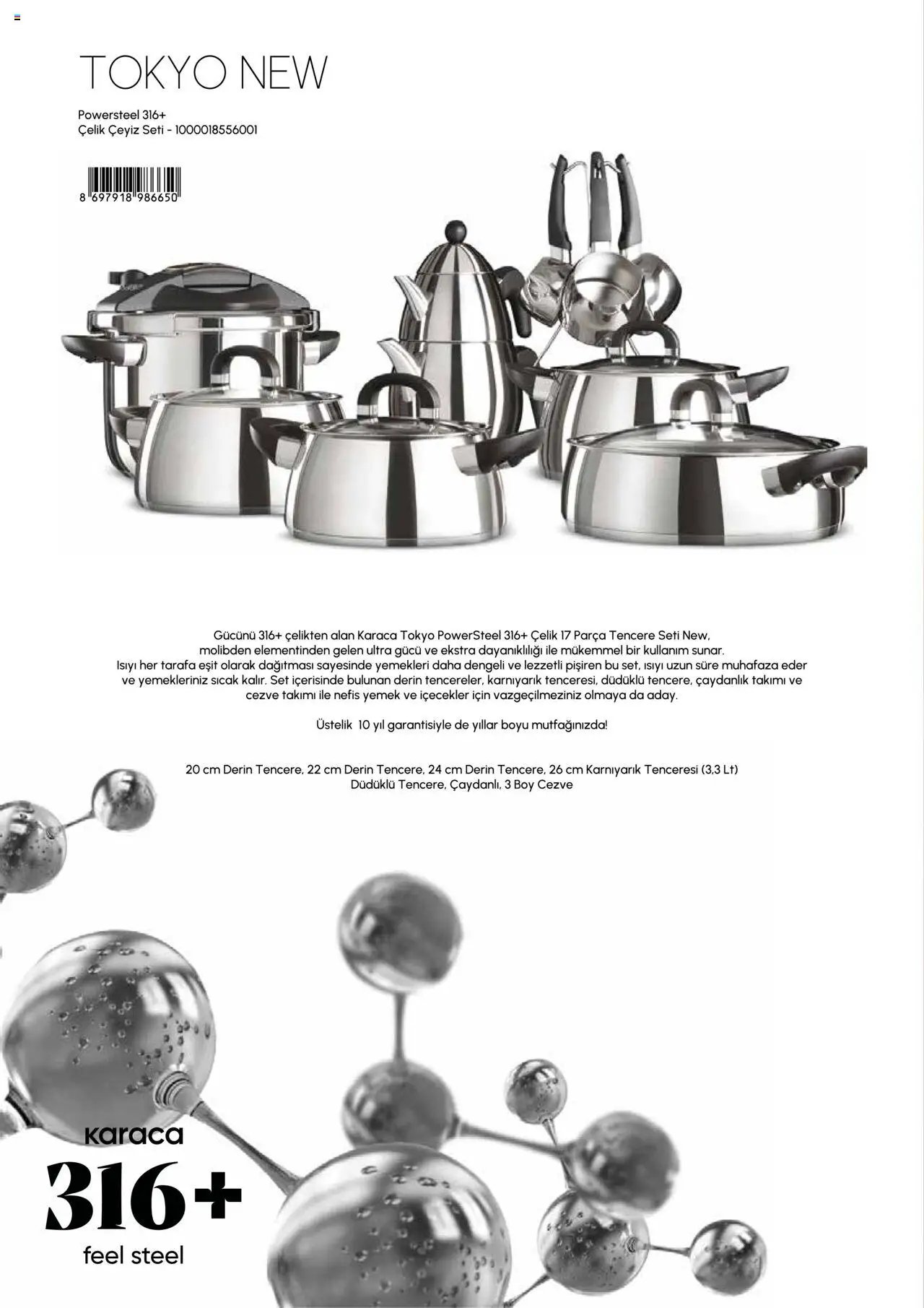 TOKYO NEW

Powersteel 316+
Çelik Çeyiz Seti - 1000018556001

8 697918 986650

Gücünü 316+ çelikten alan Karaca Tokyo PowerSteel 316+ Çelik 17 Parça Tencere Seti New, molibden elementinden gelen ultra gücü ve ekstra dayanıklılığı ile mükemmel bir kullanım sunar. Isıyı her tarafa eşit olarak dağıtması sayesinde yemekleri daha dengeli ve lezzetli pişiren bu set, ısıyı uzun süre muhafaza eder ve yemekleriniz sıcak kalır. Set içerisinde bulunan derin tencereler, karnıyarık tenceresi, düdüklü tencere, çaydanlık takımı ve cezve takımı ile nefis yemek ve içecekler için vazgeçilmeziniz olmaya da aday.

Üstelik 10 yıl garantisiyle de yıllar boyu mutfağınızda!

20 cm Derin Tencere, 22 cm Derin Tencere, 24 cm Derin Tencere, 26 cm Karnıyarık Tenceresi (3,3 Lt)
Düdüklü Tencere, Çaydanlı, 3 Boy Cezve

karaca
316+
feel steel